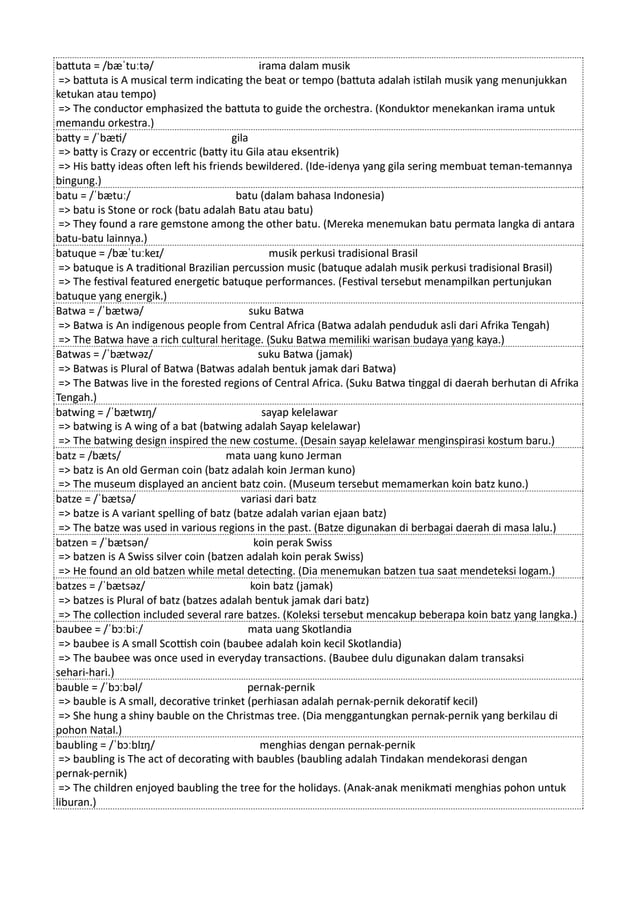 battuta = /bæˈtuːtə/ irama dalam musik
=> battuta is A musical term indicating the beat or tempo (battuta adalah istilah musik yang menunjukkan ketukan atau tempo)
=> The conductor emphasized the battuta to guide the orchestra. (Konduktor menekankan irama untuk memandu orkestra.)

batty = /ˈbæti/ gila
=> batty is Crazy or eccentric (batty itu Gila atau eksentrik)
=> His batty ideas often left his friends bewildered. (Ide-idenya yang gila sering membuat teman-temannya bingung.)

batu = /ˈbætuː/ batu (dalam bahasa Indonesia)
=> batu is Stone or rock (batu adalah Batu atau batu)
=> They found a rare gemstone among the other batu. (Mereka menemukan batu permata langka di antara batu-batu lainnya.)

batuque = /bæˈtuːkeɪ/ musik perkusi tradisional Brasil
=> batuque is A traditional Brazilian percussion music (batuque adalah musik perkusi tradisional Brasil)
=> The festival featured energetic batuque performances. (Festival tersebut menampilkan pertunjukan batuque yang energik.)

Batwa = /ˈbætwə/ suku Batwa
=> Batwa is An indigenous people from Central Africa (Batwa adalah penduduk asli dari Afrika Tengah)
=> The Batwa have a rich cultural heritage. (Suku Batwa memiliki warisan budaya yang kaya.)

Batwas = /ˈbætwəz/ suku Batwa (jamak)
=> Batwas is Plural of Batwa (Batwas adalah bentuk jamak dari Batwa)
=> The Batwas live in the forested regions of Central Africa. (Suku Batwa tinggal di daerah berhutan di Afrika Tengah.)

batwing = /ˈbætwɪŋ/ sayap kelelawar
=> batwing is A wing of a bat (batwing adalah Sayap kelelawar)
=> The batwing design inspired the new costume. (Desain sayap kelelawar menginspirasi kostum baru.)

batz = /bæts/ mata uang kuno Jerman
=> batz is An old German coin (batz adalah koin Jerman kuno)
=> The museum displayed an ancient batz coin. (Museum tersebut memamerkan koin batz kuno.)

batze = /ˈbætsə/ variasi dari batz
=> batze is A variant spelling of batz (batze adalah varian ejaan batz)
=> The batze was used in various regions in the past. (Batze digunakan di berbagai daerah di masa lalu.)

batzen = /ˈbætsən/ koin perak Swiss
=> batzen is A Swiss silver coin (batzen adalah koin perak Swiss)
=> He found an old batzen while metal detecting. (Dia menemukan batzen tua saat mendeteksi logam.)

batzes = /ˈbætsəz/ koin batz (jamak)
=> batzes is Plural of batz (batzes adalah bentuk jamak dari batz)
=> The collection included several rare batzes. (Koleksi tersebut mencakup beberapa koin batz yang langka.)

baubee = /ˈbɔːbiː/ mata uang Skotlandia
=> baubee is A small Scottish coin (baubee adalah koin kecil Skotlandia)
=> The baubee was once used in everyday transactions. (Baubee dulu digunakan dalam transaksi sehari-hari.)

bauble = /ˈbɔːbəl/ pernak-pernik
=> bauble is A small, decorative trinket (perhiasan adalah pernak-pernik dekoratif kecil)
=> She hung a shiny bauble on the Christmas tree. (Dia menggantungkan pernak-pernik yang berkilau di pohon Natal.)

baubling = /ˈbɔːblɪŋ/ menghias dengan pernak-pernik
=> baubling is The act of decorating with baubles (baubling adalah Tindakan mendekorasi dengan pernak-pernik)
=> The children enjoyed baubling the tree for the holidays. (Anak-anak menikmati menghias pohon untuk liburan.)